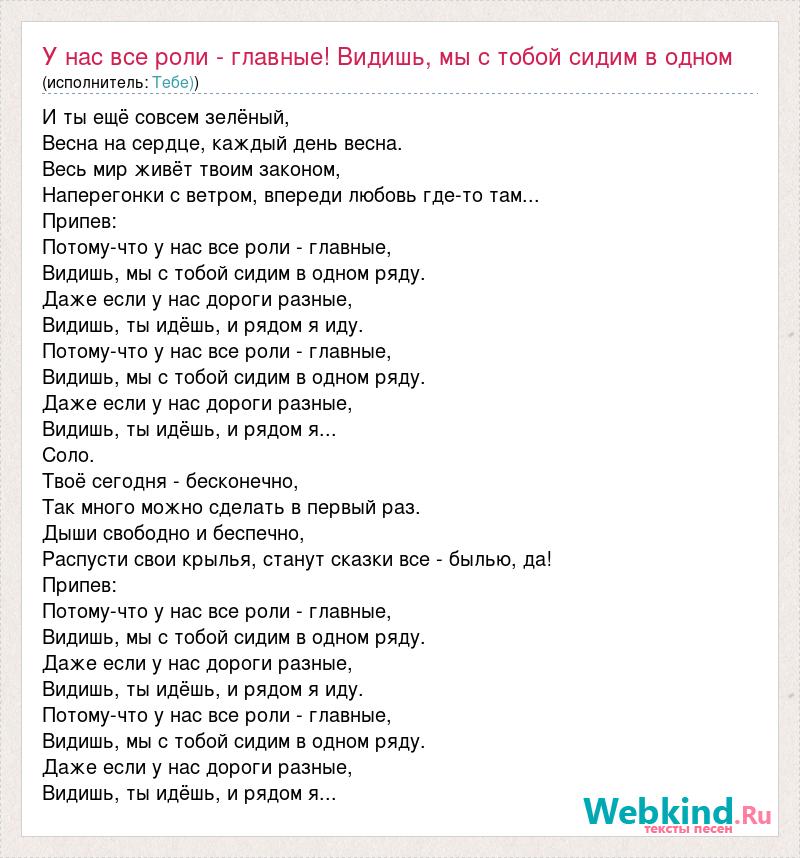 У нас все роли - главные! Видишь, мы с тобой сидим в одном
(исполнитель: Тебе))

И ты ещё совсем зелёный,
Весна на сердце, каждый день весна.
Весь мир живёт твоим законом,
Наперегонки с ветром, впереди любовь где-то там...
Припев:
Потому-что у нас все роли - главные,
Видишь, мы с тобой сидим в одном ряду.
Даже если у нас дороги разные,
Видишь, ты идёшь, и рядом я иду.
Потому-что у нас все роли - главные,
Видишь, мы с тобой сидим в одном ряду.
Даже если у нас дороги разные,
Видишь, ты идёшь, и рядом я...
Соло.
Твоё сегодня - бесконечно,
Так много можно сделать в первый раз.
Дыши свободно и беспечно,
Распусти свои крылья, станут сказки все - былью, да!
Припев:
Потому-что у нас все роли - главные,
Видишь, мы с тобой сидим в одном ряду.
Даже если у нас дороги разные,
Видишь, ты идёшь, и рядом я иду.
Потому-что у нас все роли - главные,
Видишь, мы с тобой сидим в одном ряду.
Даже если у нас дороги разные,
Видишь, ты идёшь, и рядом я...

Webkind.Ru
тексты песен